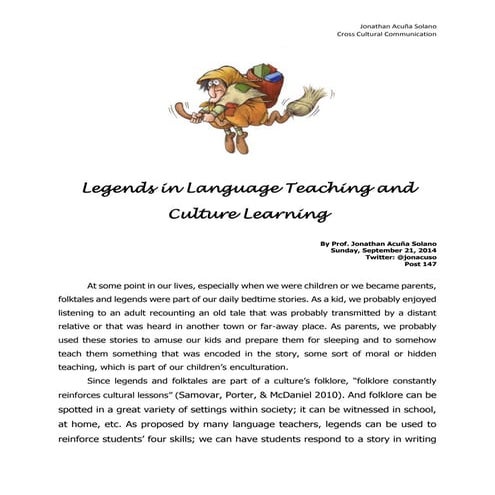 Jonathan Acuña Solano
Cross Cultural Communication

Legends in Language Teaching and Culture Learning

By Prof. Jonathan Acuña Solano
Sunday, September 21, 2014
Twitter: @jonacuso
Post 147

At some point in our lives, especially when we were children or we became parents, folktales and legends were part of our daily bedtime stories. As a kid, we probably enjoyed listening to an adult recounting an old tale that was probably transmitted by a distant relative or that was heard in another town or far-away place. As parents, we probably used these stories to amuse our kids and prepare them for sleeping and to somehow teach them something that was encoded in the story, some sort of moral or hidden teaching, which is part of our children's enculturation.

Since legends and folktales are part of a culture's folklore, "folklore constantly reinforces cultural lessons" (Samovar, Porter, & McDaniel 2010). And folklore can be spotted in a great variety of settings within society; it can be witnessed in school, at home, etc. As proposed by many language teachers, legends can be used to reinforce students' four skills; we can have students respond to a story in writing